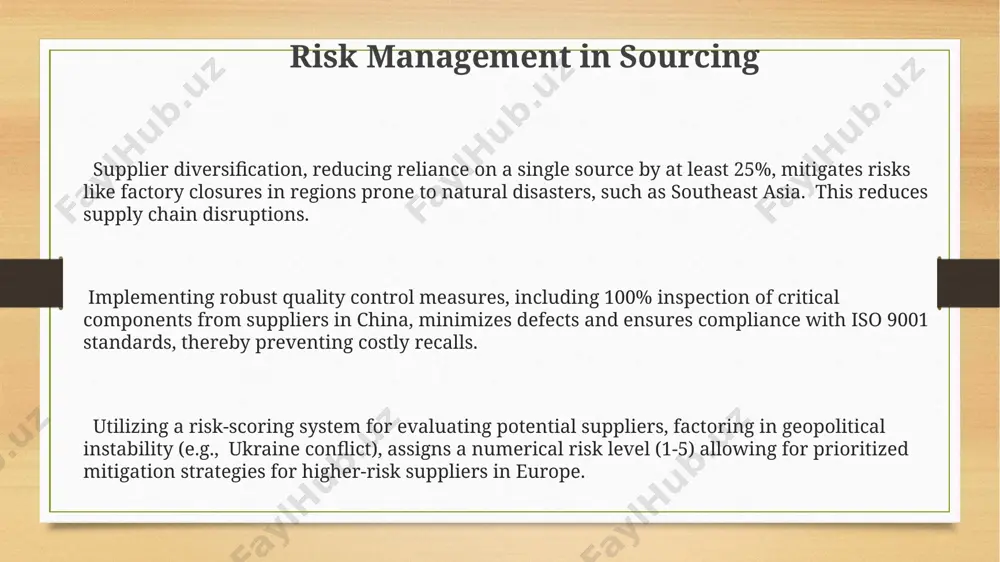 Risk Management in Sourcing

Supplier diversification, reducing reliance on a single source by at least 25%, mitigates risks like factory closures in regions prone to natural disasters, such as Southeast Asia. This reduces supply chain disruptions.

Implementing robust quality control measures, including 100% inspection of critical components from suppliers in China, minimizes defects and ensures compliance with ISO 9001 standards, thereby preventing costly recalls.

Utilizing a risk-scoring system for evaluating potential suppliers, factoring in geopolitical instability (e.g., Ukraine conflict), assigns a numerical risk level (1-5) allowing for prioritized mitigation strategies for higher-risk suppliers in Europe.

FaylHub.uz FaylHub.uz FaylHub.uz FaylHub.uz FaylHub.uz FaylHub.uz